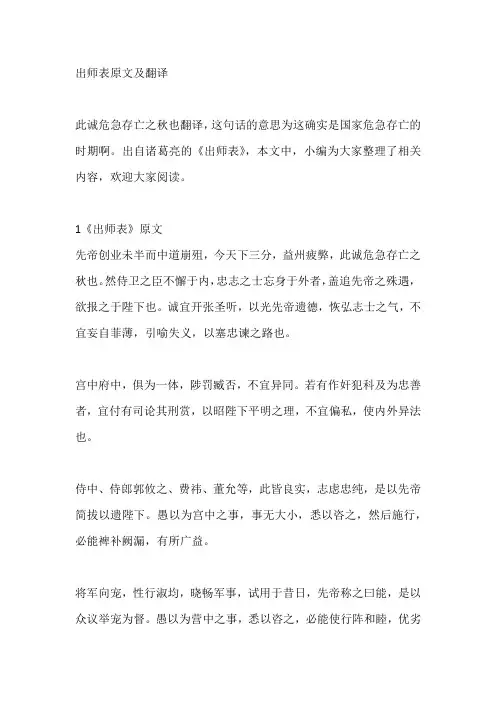 出师表原文及翻译

此诚危急存亡之秋也翻译，这句话的意思为这确实是国家危急存亡的时期啊。出自诸葛亮的《出师表》，本文中，小编为大家整理了相关内容，欢迎大家阅读。

1《出师表》原文
先帝创业未半而中道崩殂，今天下三分，益州疲弊，此诚危急存亡之秋也。然侍卫之臣不懈于内，忠志之士忘身于外者，盖追先帝之殊遇，欲报之于陛下也。诚宜开张圣听，以光先帝遗德，恢弘志士之气，不宜妄自菲薄，引喻失义，以塞忠谏之路也。

宫中府中，俱为一体，陟罚臧否，不宜异同。若有作奸犯科及为忠善者，宜付有司论其刑赏，以昭陛下平明之理，不宜偏私，使内外异法也。

侍中、侍郎郭攸之、费祎、董允等，此皆良实，志虑忠纯，是以先帝简拔以遗陛下。愚以为宫中之事，事无大小，悉以咨之，然后施行，必能裨补阙漏，有所广益。

将军向宠，性行淑均，晓畅军事，试用于昔日，先帝称之曰能，是以众议举宠为督。愚以为营中之事，悉以咨之，必能使行阵和睦，优劣